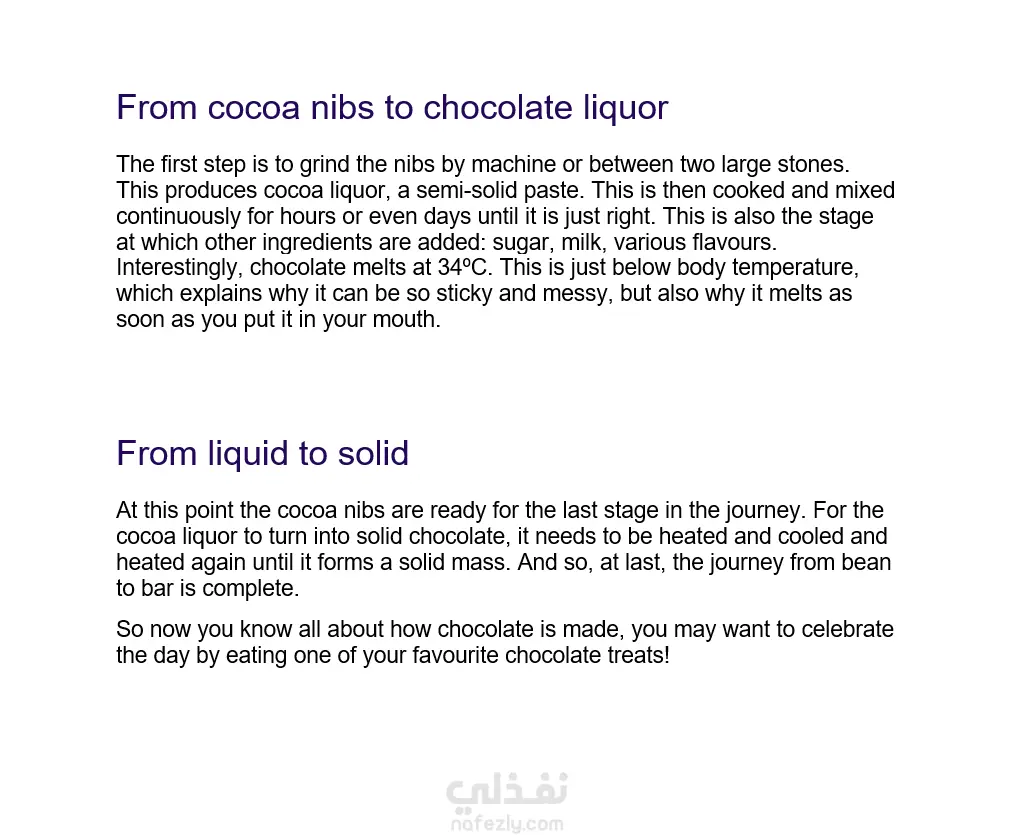 From cocoa nibs to chocolate liquor

The first step is to grind the nibs by machine or between two large stones. This produces cocoa liquor, a semi-solid paste. This is then cooked and mixed continuously for hours or even days until it is just right. This is also the stage at which other ingredients are added: sugar, milk, various flavours. Interestingly, chocolate melts at 34ºC. This is just below body temperature, which explains why it can be so sticky and messy, but also why it melts as soon as you put it in your mouth.

From liquid to solid

At this point the cocoa nibs are ready for the last stage in the journey. For the cocoa liquor to turn into solid chocolate, it needs to be heated and cooled and heated again until it forms a solid mass. And so, at last, the journey from bean to bar is complete.

So now you know all about how chocolate is made, you may want to celebrate the day by eating one of your favourite chocolate treats!

نفذلي
nafezly.com